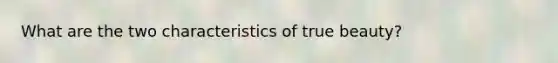 What are the two characteristics of true beauty?